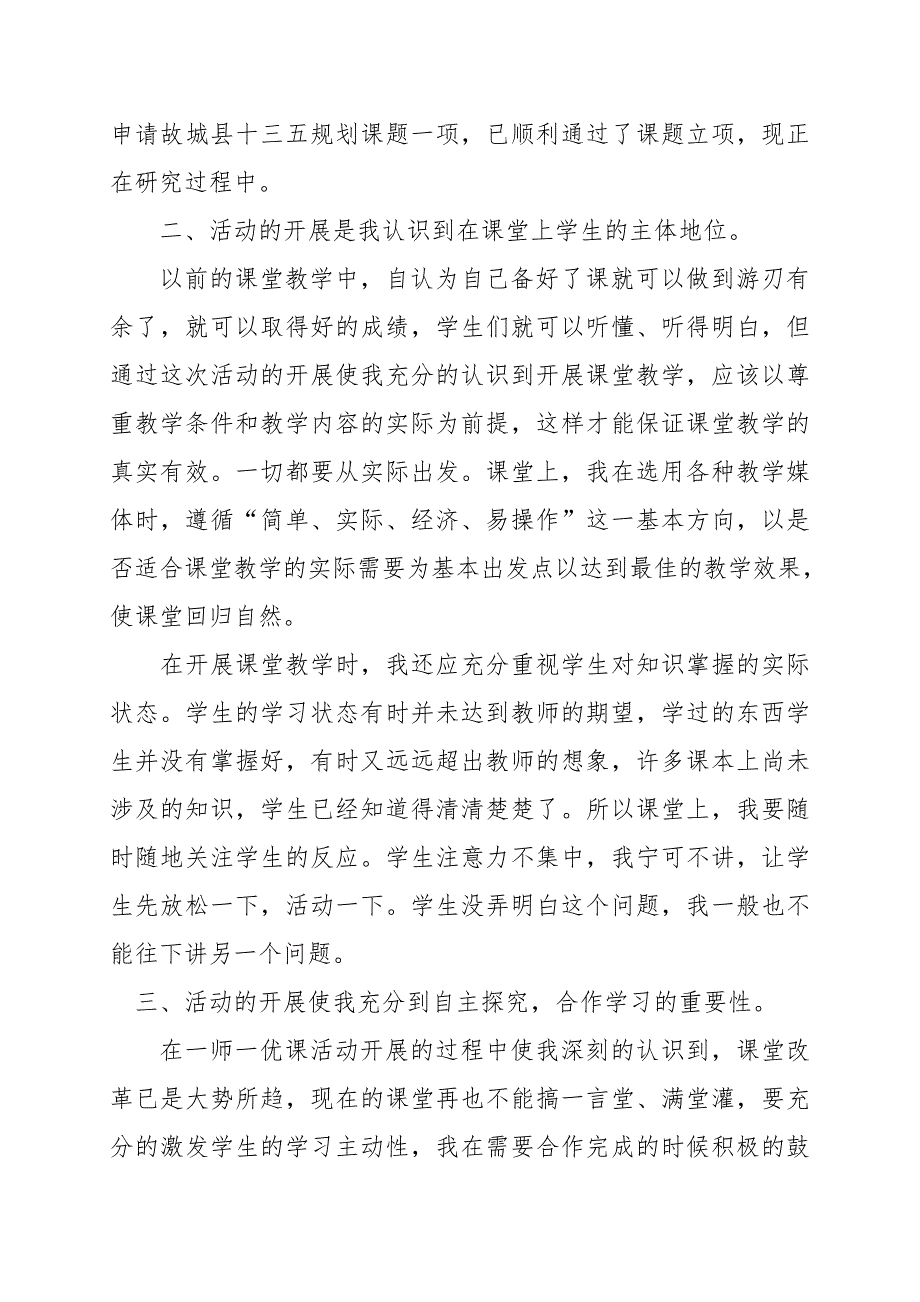 申请故城县十三五规划课题一项，已顺利通过了课题立项，现正在研究过程中。

二、活动的开展是我认识到在课堂上学生的主体地位。

以前的课堂教学中，自认为自己备好了课就可以做到游刃有余了，就可以取得好的成绩，学生们就可以听懂、听得明白，但通过这次活动的开展使我充分的认识到开展课堂教学，应该以尊重教学条件和教学内容的实际为前提，这样才能保证课堂教学的真实有效。一切都要从实际出发。课堂上，我在选用各种教学媒体时，遵循“简单、实际、经济、易操作”这一基本方向，以是否适合课堂教学的实际需要为基本出发点以达到最佳的教学效果，使课堂回归自然。

在开展课堂教学时，我还应充分重视学生对知识掌握的实际状态。学生的学习状态有时并未达到教师的期望，学过的东西学生并没有掌握好，有时又远远超出教师的想象，许多课本上尚未涉及的知识，学生已经知道得清清楚楚了。所以课堂上，我要随时随地关注学生的反应。学生注意力不集中，我宁可不讲，让学生先放松一下，活动一下。学生没弄明白这个问题，我一般也不能往下讲另一个问题。

三、活动的开展使我充分到自主探究，合作学习的重要性。

在一师一优课活动开展的过程中使我深刻的认识到，课堂改革已是大势所趋，现在的课堂再也不能搞一言堂、满堂灌，要充分的激发学生的学习主动性，我在需要合作完成的时候积极的鼓